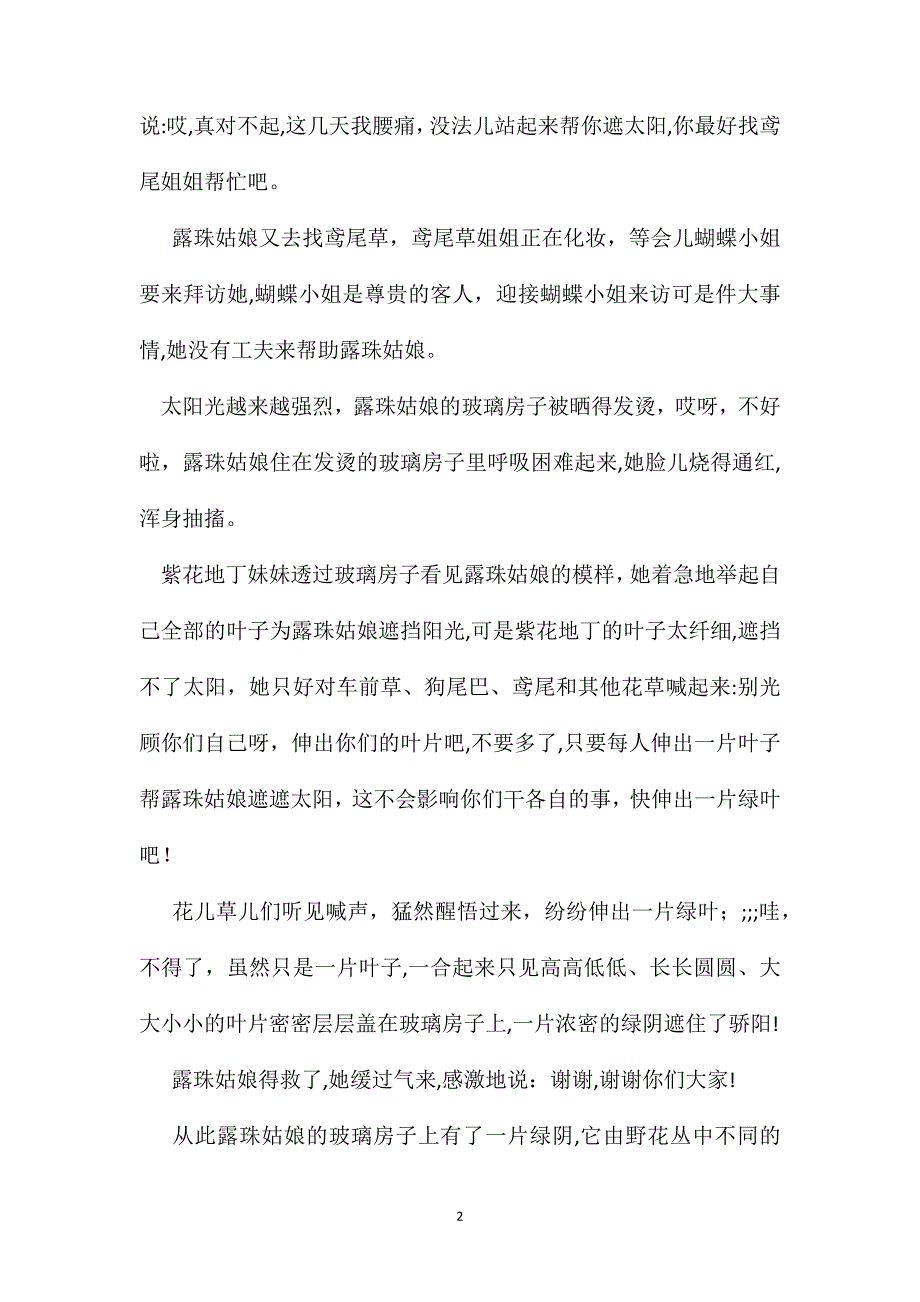 说:哎,真对不起,这几天我腰痛，没法儿站起来帮你遮太阳,你最好找鸢尾姐姐帮忙吧。

露珠姑娘又去找鸢尾草，鸢尾草姐姐正在化妆，等会儿蝴蝶小姐要来拜访她,蝴蝶小姐是尊贵的客人，迎接蝴蝶小姐来访可是件大事情,她没有工夫来帮助露珠姑娘。

太阳光越来越强烈，露珠姑娘的玻璃房子被晒得发烫，哎呀，不好啦，露珠姑娘住在发烫的玻璃房子里呼吸困难起来,她脸儿烧得通红,浑身抽搐。

紫花地丁妹妹透过玻璃房子看见露珠姑娘的模样，她着急地举起自己全部的叶子为露珠姑娘遮挡阳光,可是紫花地丁的叶子太纤细,遮挡不了太阳，她只好对车前草、狗尾巴、鸢尾和其他花草喊起来:别光顾你们自己呀，伸出你们的叶片吧,不要多了,只要每人伸出一片叶子帮露珠姑娘遮遮太阳，这不会影响你们干各自的事，快伸出一片绿叶吧!

花儿草儿们听见喊声，猛然醒悟过来，纷纷伸出一片绿叶；;;;哇，不得了，虽然只是一片叶子,一合起来只见高高低低、长长圆圆、大大小小的叶片密密层层盖在玻璃房子上,一片浓密的绿阴遮住了骄阳!

露珠姑娘得救了,她缓过气来,感激地说：谢谢,谢谢你们大家!

从此露珠姑娘的玻璃房子上有了一片绿阴,它由野花丛中不同的

2